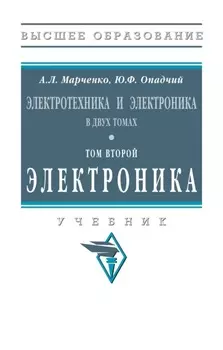 ВЫСШЕЕ ОБРАЗОВАНИЕ

А.Л. Марченко, Ю.Ф. Опадчий

ЭЛЕКТРОТЕХНИКА И ЭЛЕКТРОНИКА

В ДВУХ ТОМАХ

ТОМ ВТОРОЙ

ЭЛЕКТРОНИКА

УЧЕБНИК